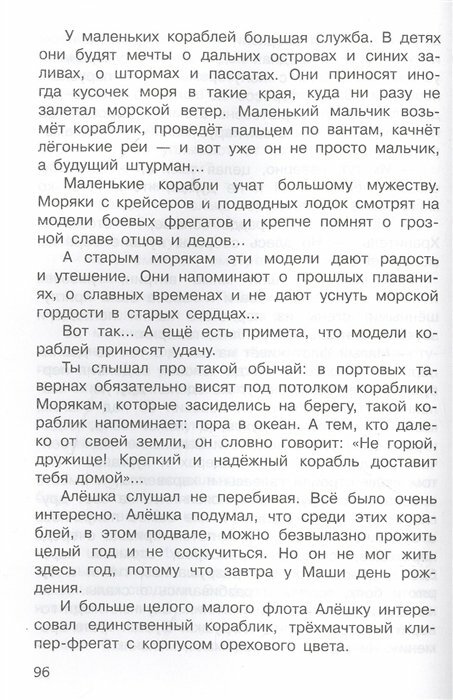 У маленьких кораблей большая служба. В детях они будят мечты о дальних островах и синих заливах, о штормах и пассатах. Они приносят иногда кусочек моря в такие края, куда ни разу не залетал морской ветер. Маленький мальчик возьмёт кораблик, проведёт пальцем по вантам, качнёт лёгонькие реи — и вот уже он не просто мальчик, а будущий штурман...

Маленькие корабли учат большому мужеству. Моряки с крейсеров и подводных лодок смотрят на модели боевых фрегатов и крепче помнят о грозной славе отцов и дедов...

А старым морякам эти модели дают радость и утешение. Они напоминают о прошлых плаваниях, о славных временах и не дают уснуть морской гордости в старых сердцах...

Вот так... А ещё есть примета, что модели кораблей приносят удачу.

Ты слышал про такой обычай: в портовых тавернах обязательно висят под потолком кораблики. Морякам, которые засиделись на берегу, такой кораблик напоминает: пора в океан. А тем, кто далеко от своей земли, он словно говорит: «Не горюй, дружище! Крепкий и надёжный корабль доставит тебя домой»...

Алёшка слушал не перебивая. Всё было очень интересно. Алёшка подумал, что среди этих кораблей, в этом подвале, можно безвылазно прожить целый год и не соскучиться. Но он не мог жить здесь год, потому что завтра у Маши день рождения.

И больше целого малого флота Алёшку интересовал единственный кораблик, трёхмачтовый клипер-фрегат с корпусом орехового цвета.

96